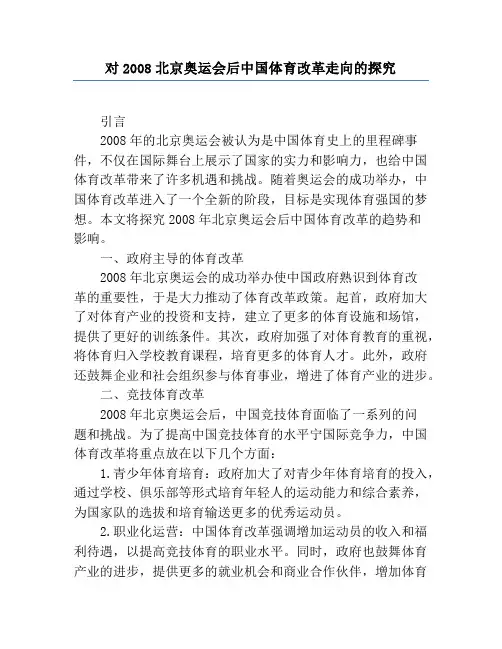 对 2008 北京奥运会后中国体育改革走向的探究

引言

2008 年的北京奥运会被认为是中国体育史上的里程碑事件，不仅在国际舞台上展示了国家的实力和影响力，也给中国体育改革带来了许多机遇和挑战。随着奥运会的成功举办，中国体育改革进入了一个全新的阶段，目标是实现体育强国的梦想。本文将探究 2008 年北京奥运会后中国体育改革的趋势和影响。

一、政府主导的体育改革

2008 年北京奥运会的成功举办使中国政府熟识到体育改革的重要性，于是大力推动了体育改革政策。起首，政府加大了对体育产业的投资和支持，建立了更多的体育设施和场馆，提供了更好的训练条件。其次，政府加强了对体育教育的重视，将体育归入学校教育课程，培育更多的体育人才。此外，政府还鼓舞企业和社会组织参与体育事业，增进了体育产业的进步。

二、竞技体育改革

2008 年北京奥运会后，中国竞技体育面临了一系列的问题和挑战。为了提高中国竞技体育的水平宁国际竞争力，中国体育改革将重点放在以下几个方面：

1.青少年体育培育：政府加大了对青少年体育培育的投入，通过学校、俱乐部等形式培育年轻人的运动能力和综合素养，为国家队的选拔和培育输送更多的优秀运动员。

2.职业化运营：中国体育改革强调增加运动员的收入和福利待遇，以提高竞技体育的职业水平。同时，政府也鼓舞体育产业的进步，提供更多的就业机会和商业合作伙伴，增加体育